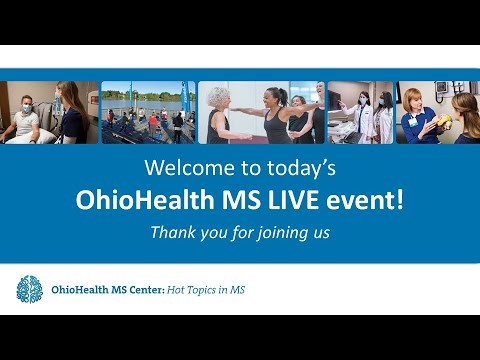 Welcome to today's
OhioHealth MS LIVE event!
Thank you for joining us

OhioHealth MS Center: Hot Topics in MS